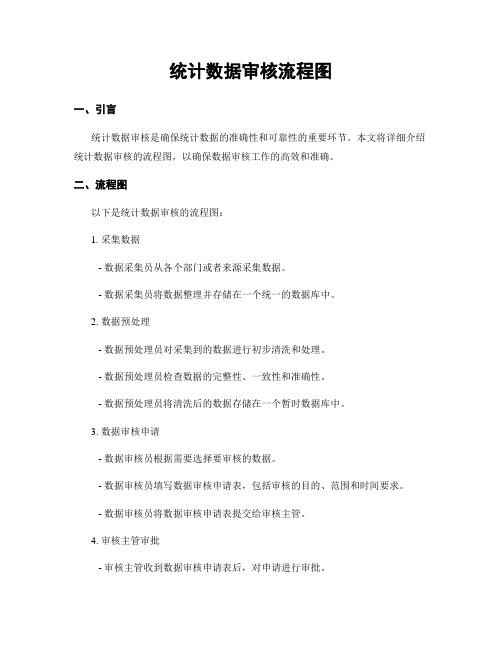 统计数据审核流程图

一、引言

统计数据审核是确保统计数据的准确性和可靠性的重要环节。本文将详细介绍统计数据审核的流程图，以确保数据审核工作的高效和准确。

二、流程图

以下是统计数据审核的流程图：

1. 采集数据

- 数据采集员从各个部门或者来源采集数据。

- 数据采集员将数据整理并存储在一个统一的数据库中。

2. 数据预处理

- 数据预处理员对采集到的数据进行初步清洗和处理。

- 数据预处理员检查数据的完整性、一致性和准确性。

- 数据预处理员将清洗后的数据存储在一个暂时数据库中。

3. 数据审核申请

- 数据审核员根据需要选择要审核的数据。

- 数据审核员填写数据审核申请表，包括审核的目的、范围和时间要求。

- 数据审核员将数据审核申请表提交给审核主管。

4. 审核主管审批

- 审核主管收到数据审核申请表后，对申请进行审批。